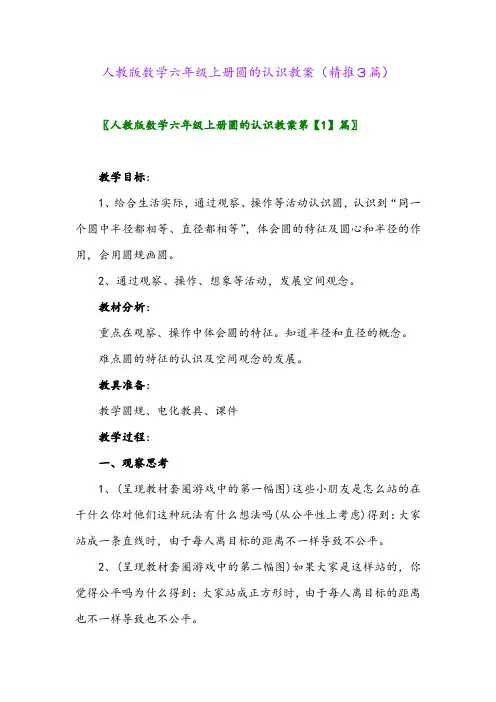 人教版数学六年级上册圆的认识教案（精推3篇）

〖人教版数学六年级上册圆的认识教案第【1】篇〗

教学目标：

1、给合生活实际，通过观察、操作等活动认识圆，认识到“同一个圆中半径都相等、直径都相等”，体会圆的特征及圆心和半径的作用，会用圆规画圆。

2、通过观察、操作、想象等活动，发展空间观念。

教材分析：

重点在观察、操作中体会圆的特征。知道半径和直径的概念。

难点圆的特征的认识及空间观念的发展。

教具准备：

教学圆规、电化教具、课件

教学过程：

一、观察思考

1、（呈现教材套圈游戏中的第一幅图）这些小朋友是怎么站的在干什么你对他们这种玩法有什么想法吗（从公平性上考虑）得到：大家站成一条直线时，由于每人离目标的距离不一样导致不公平。

2、（呈现教材套圈游戏中的第二幅图）如果大家是这样站的，你觉得公平吗为什么得到：大家站成正方形时，由于每人离目标的距离也不一样导致也不公平。